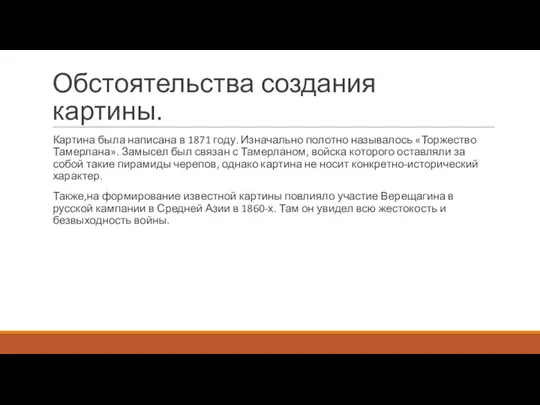 Обстоятельства создания картины.

Картина была написана в 1871 году. Изначально полотно называлось «Торжество Тамерлана». Замысел был связан с Тамерланом, войска которого оставляли за собой такие пирамиды черепов, однако картина не носит конкретно-исторический характер.

Также,на формирование известной картины повлияло участие Верещагина в русской кампании в Средней Азии в 1860-х. Там он увидел всю жестокость и безвыходность войны.